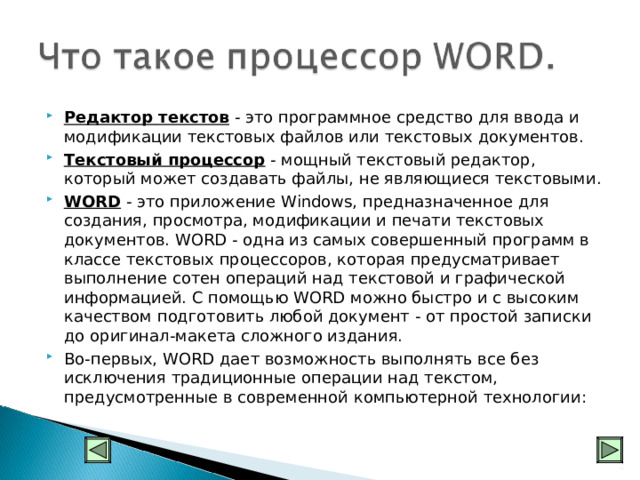 Что такое процессор WORD.

Редактор текстов - это программное средство для ввода и модификации текстовых файлов или текстовых документов.

Текстовый процессор - мощный текстовый редактор, который может создавать файлы, не являющиеся текстовыми.

WORD - это приложение Windows, предназначенное для создания, просмотра, модификации и печати текстовых документов. WORD - одна из самых совершенный программ в классе текстовых процессоров, которая предусматривает выполнение сотен операций над текстовой и графической информацией. С помощью WORD можно быстро и с высоким качеством подготовить любой документ - от простой записки до оригинал-макета сложного издания.

Во-первых, WORD дает возможность выполнять все без исключения традиционные операции над текстом, предусмотренные в современной компьютерной технологии: